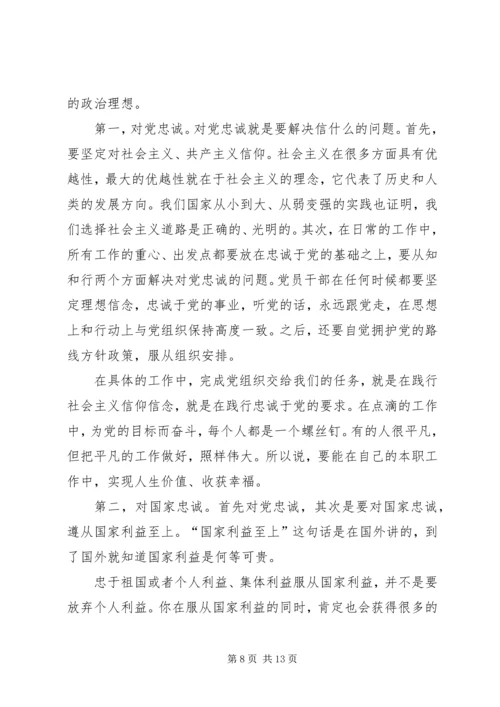 的政治理想。

第一，对党忠诚。对党忠诚就是要解决信什么的问题。首先，要坚定对社会主义、共产主义信仰。社会主义在很多方面具有优越性，最大的优越性就在于社会主义的理念，它代表了历史和人类的发展方向。我们国家从小到大、从弱变强的实践也证明，我们选择社会主义道路是正确的、光明的。其次，在日常的工作中，所有工作的重心、出发点都要放在忠诚于党的基础之上，要从知和行两个方面解决对党忠诚的问题。党员干部在任何时候都要坚定理想信念，忠诚于党的事业，听党的话，永远跟党走，在思想上和行动上与党组织保持高度一致。之后，还要自觉拥护党的路线方针政策，服从组织安排。

在具体的工作中，完成党组织交给我们的任务，就是在践行社会主义信仰信念，就是在践行忠诚于党的要求。在点滴的工作中，为党的目标而奋斗，每个人都是一个螺丝钉。有的人很平凡，但把平凡的工作做好，照样伟大。所以说，要能在自己的本职工作中，实现人生价值、收获幸福。

第二，对国家忠诚。首先对党忠诚，其次是要对国家忠诚，遵从国家利益至上。“国家利益至上”这句话是在国外讲的，到了国外就知道国家利益是何等可贵。

忠于祖国或者个人利益、集体利益服从国家利益，并不是要放弃个人利益。你在服从国家利益的同时，肯定也会获得很多的

第 8 页 共 13 页